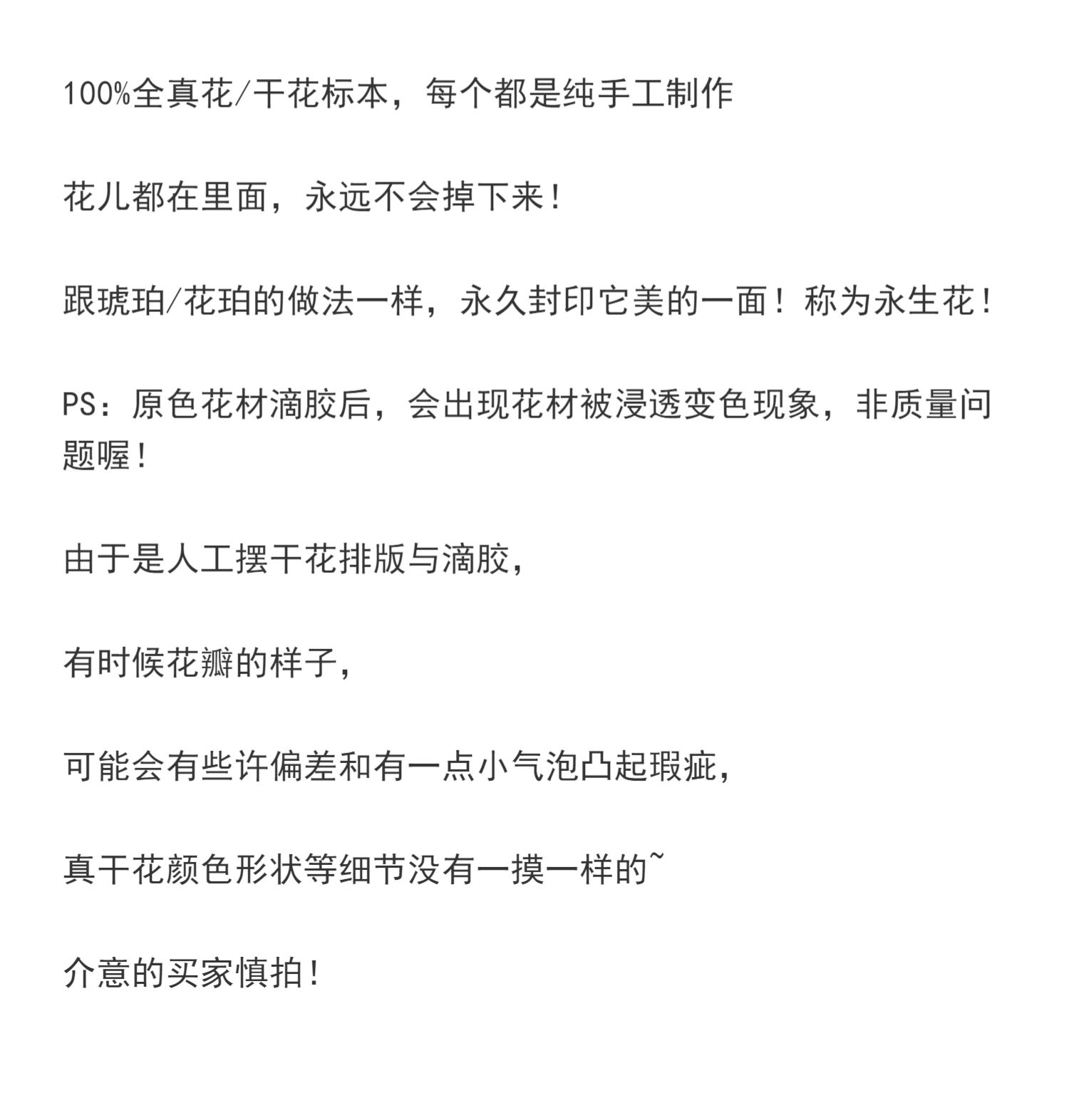 100%全真花/干花标本，每个都是纯手工制作

花儿都在里面，永远不会掉下来！

跟琥珀/花珀的做法一样，永久封印它美的一面！称为永生花！

PS：原色花材滴胶后，会出现花材被浸透变色现象，非质量问题喔！

由于是人工摆干花排版与滴胶，

有时候花瓣的样子，

可能会有些许偏差和有一点小气泡凸起瑕疵，

真干花颜色形状等细节没有一摸一样的~

介意的买家慎拍！